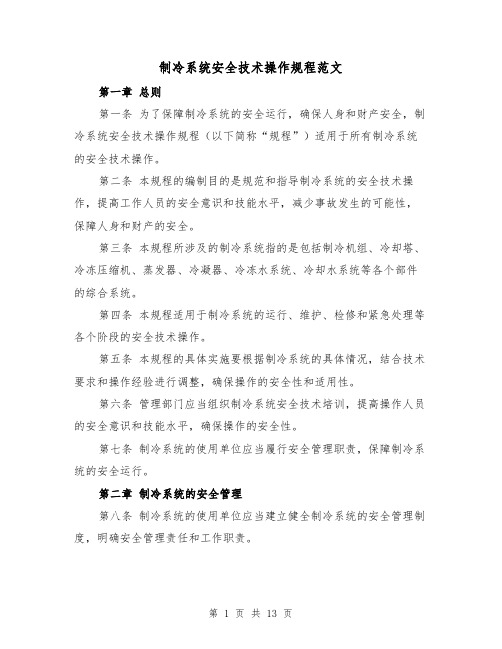 制冷系统安全技术操作规程范文

第一章 总则

第一条 为了保障制冷系统的安全运行，确保人身和财产安全，制冷系统安全技术操作规程（以下简称“规程”）适用于所有制冷系统的安全技术操作。

第二条 本规程的编制目的是规范和指导制冷系统的安全技术操作，提高工作人员的安全意识和技能水平，减少事故发生的可能性，保障人身和财产的安全。

第三条 本规程所涉及的制冷系统指的是包括制冷机组、冷却塔、冷冻压缩机、蒸发器、冷凝器、冷冻水系统、冷却水系统等各个部件的综合系统。

第四条 本规程适用于制冷系统的运行、维护、检修和紧急处理等各个阶段的安全技术操作。

第五条 本规程的具体实施要根据制冷系统的具体情况，结合技术要求和操作经验进行调整，确保操作的安全性和适用性。

第六条 管理部门应当组织制冷系统安全技术培训，提高操作人员的安全意识和技能水平，确保操作的安全性。

第七条 制冷系统的使用单位应当履行安全管理职责，保障制冷系统的安全运行。

第二章 制冷系统的安全管理

第八条 制冷系统的使用单位应当建立健全制冷系统的安全管理制度，明确安全管理责任和工作职责。

第 1 页 共 13 页